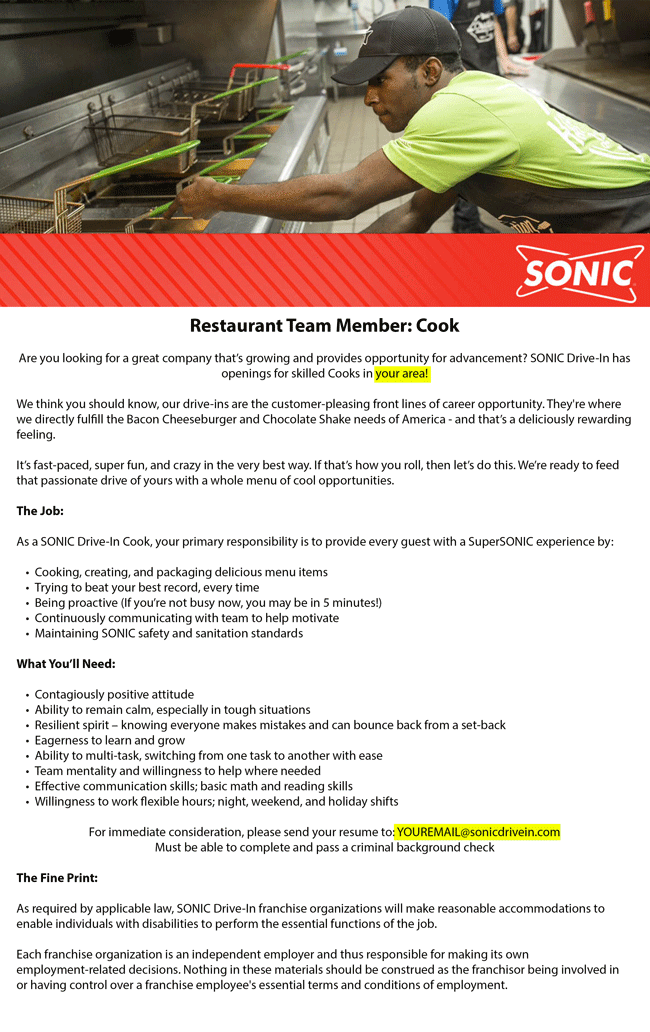 SONIC

Restaurant Team Member: Cook

Are you looking for a great company that's growing and provides opportunity for advancement? SONIC Drive-In has openings for skilled Cooks in your area!

We think you should know, our drive-ins are the customer-pleasing front lines of career opportunity. They're where we directly fulfill the Bacon Cheeseburger and Chocolate Shake needs of America - and that's a deliciously rewarding feeling.

It's fast-paced, super fun, and crazy in the very best way. If that's how you roll, then let's do this. We're ready to feed that passionate drive of yours with a whole menu of cool opportunities.

The Job:

As a SONIC Drive-In Cook, your primary responsibility is to provide every guest with a SuperSONIC experience by:

• Cooking, creating, and packaging delicious menu items
• Trying to beat your best record, every time
• Being proactive (If you're not busy now, you may be in 5 minutes!)
• Continuously communicating with team to help motivate
• Maintaining SONIC safety and sanitation standards

What You'll Need:

• Contagiously positive attitude
• Ability to remain calm, especially in tough situations
• Resilient spirit – knowing everyone makes mistakes and can bounce back from a set-back
• Eagerness to learn and grow
• Ability to multi-task, switching from one task to another with ease
• Team mentality and willingness to help where needed
• Effective communication skills; basic math and reading skills
• Willingness to work flexible hours; night, weekend, and holiday shifts

For immediate consideration, please send your resume to: YOUREMAIL@sonicdrivein.com
Must be able to complete and pass a criminal background check

The Fine Print:

As required by applicable law, SONIC Drive-In franchise organizations will make reasonable accommodations to enable individuals with disabilities to perform the essential functions of the job.

Each franchise organization is an independent employer and thus responsible for making its own employment-related decisions. Nothing in these materials should be construed as the franchisor being involved in or having control over a franchise employee's essential terms and conditions of employment.